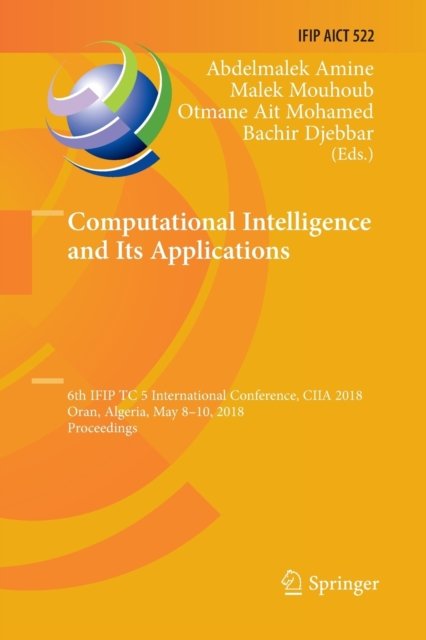 IFIP AICT 522

Abdelmalek Amine
Malek Mouhoub
Otmane Ait Mohamed
Bachir Djebbar
(Eds.)

Computational Intelligence and Its Applications

6th IFIP TC 5 International Conference, CIIA 2018
Oran, Algeria, May 8–10, 2018
Proceedings

Springer